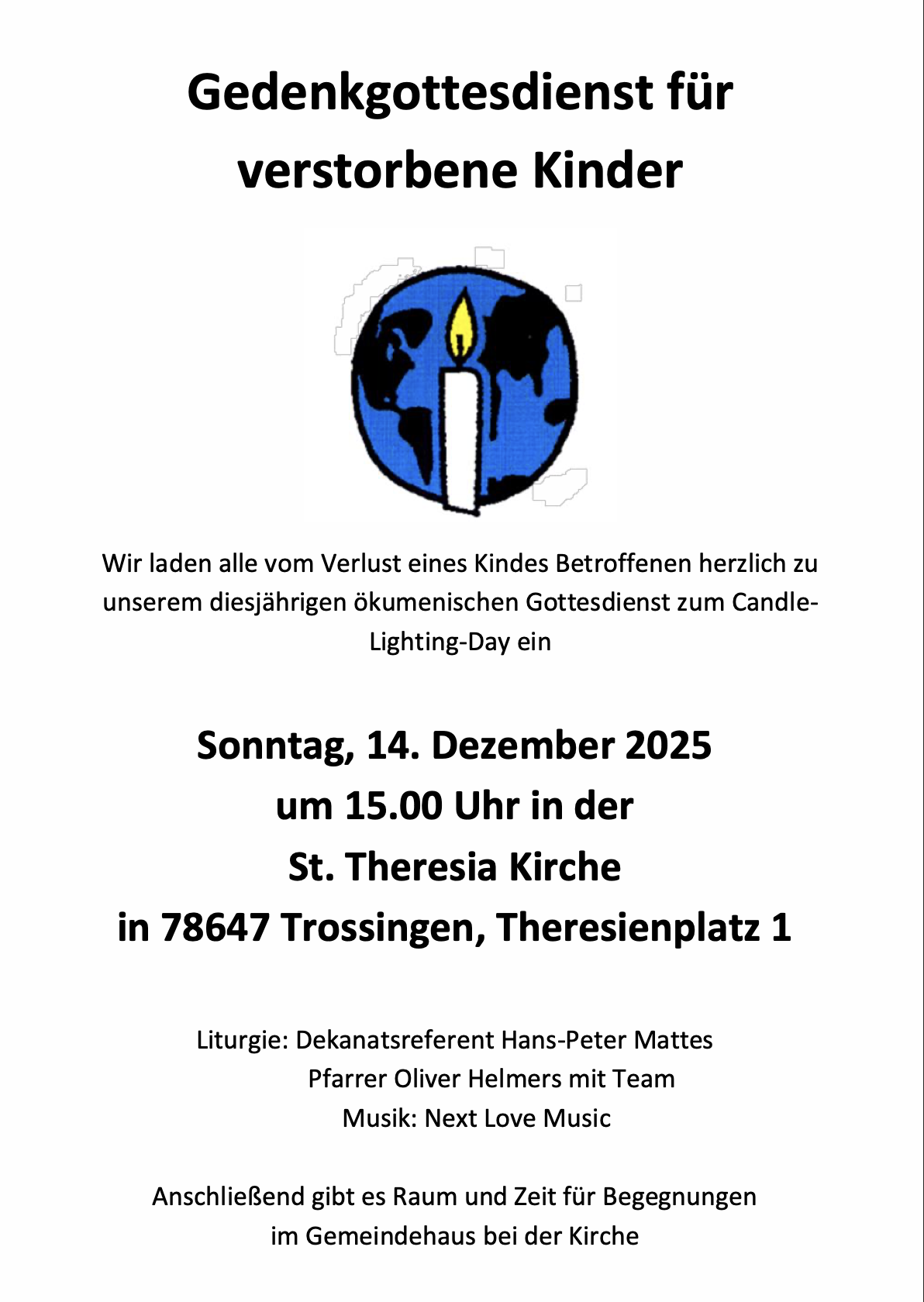 Gedenkgottesdienst für verstorbene Kinder

Wir laden alle vom Verlust eines Kindes Betroffenen herzlich zu unserem diesjährigen ökumenischen Gottesdienst zum Candle-Lighting-Day ein

Sonntag, 14. Dezember 2025
um 15.00 Uhr in der
St. Theresia Kirche
in 78647 Trossingen, Theresienplatz 1

Liturgie: Dekanatsreferent Hans-Peter Mattes
Pfarrer Oliver Helmers mit Team
Musik: Next Love Music

Anschließend gibt es Raum und Zeit für Begegnungen im Gemeindehaus bei der Kirche